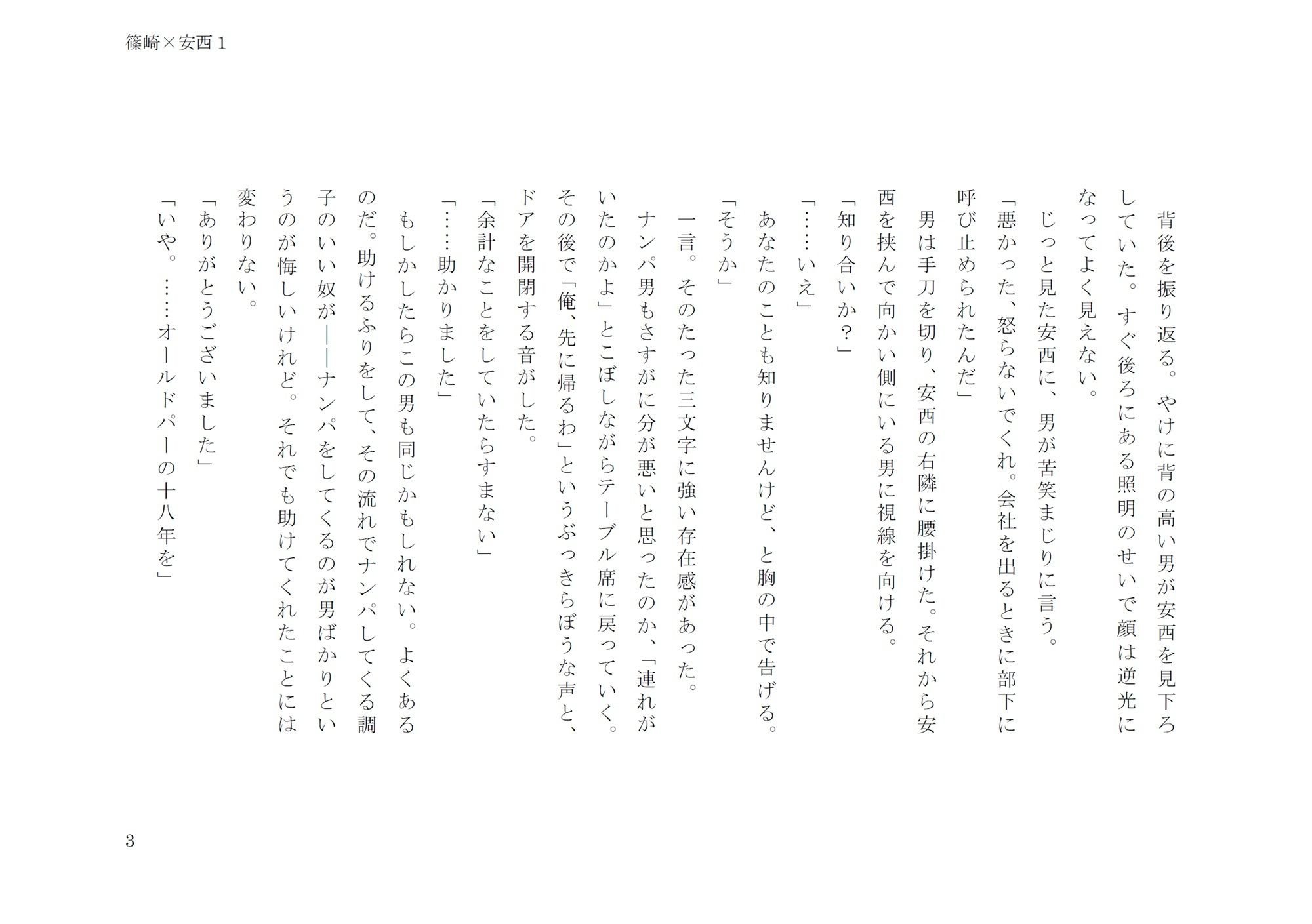 篠崎×安西１

背後を振り返る。やけに背の高い男が安西を見下ろしていた。すぐ後ろにある照明のせいで顔は逆光になってよく見えない。
じっと見た安西に、男が苦笑まじりに言う。
「悪かった、怒らないでくれ。会社を出るときに部下に呼び止められたんだ」
男は手刀を切り、安西の右隣に腰掛けた。それから安西を挟んで向かい側にいる男に視線を向ける。
「知り合いか？」
「……いえ」
あなたのことも知りませんけど、と胸の中で告げる。
「そうか」
一言。そのたった三文字に強い存在感があった。
ナンパ男もさすがに分が悪いと思ったのか、「連れがいたのかよ」とこぼしながらテーブル席に戻っていく。その後で「俺、先に帰るわ」というぶっきらぼうな声と、ドアを開閉する音がした。
「余計なことをしていたらすまない」
「……助かりました」
もしかしたらこの男も同じかもしれない。よくあるのだ。助けるふりをして、その流れでナンパしてくる調子のいい奴が——ナンパをしてくるのが男ばかりというのが悔しいけれど。それでも助けてくれたことには変わりない。
「ありがとうございました」
「いや。……オールドパーの十八年を」

3